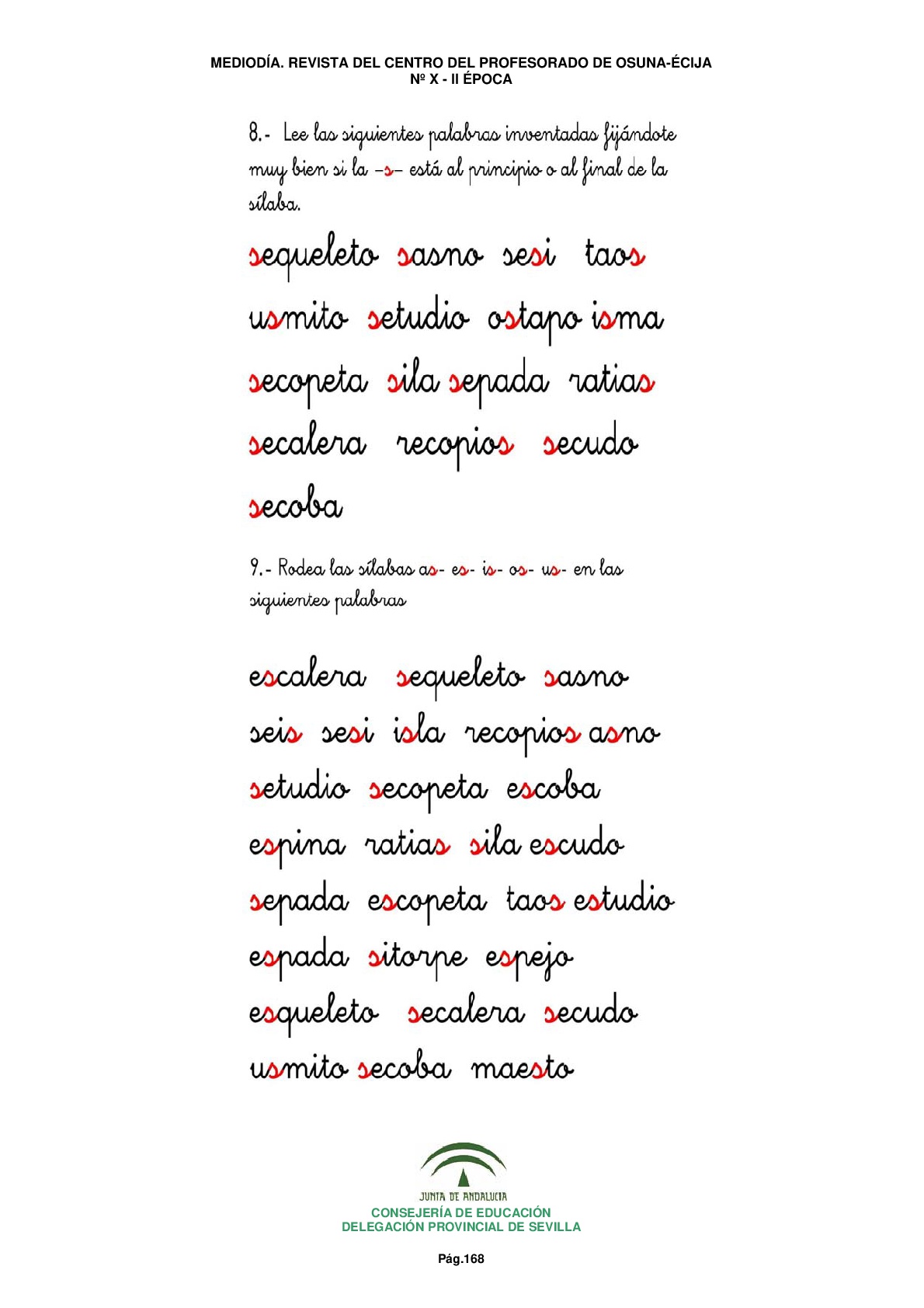 MEDIODÍA. REVISTA DEL CENTRO DEL PROFESORADO DE OSUNA-ÉCIJA
Nº X - II ÉPOCA

8.- Lee las siguientes palabras inventadas fijándote muy bien si la –s– está al principio o al final de la sílaba.

sequeleto sasno sesi taos

usmito setudio ostapo isma

secopeta sila sepada ratias

secalera recopios secudo

secoba

9.- Rodea las sílabas as- es- is- os- us- en las siguientes palabras

escalera sequeleto sasno

seis sesi isla recopios asno

setudio secopeta escoba

espina ratias sila escudo

sepada escopeta taos estudio

espada sitorpe espejo

esqueleto secalera secudo

usmito secoba maesto

JUNTA DE ANDALUCIA
CONSEJERÍA DE EDUCACIÓN
DELEGACIÓN PROVINCIAL DE SEVILLA

Pág.168